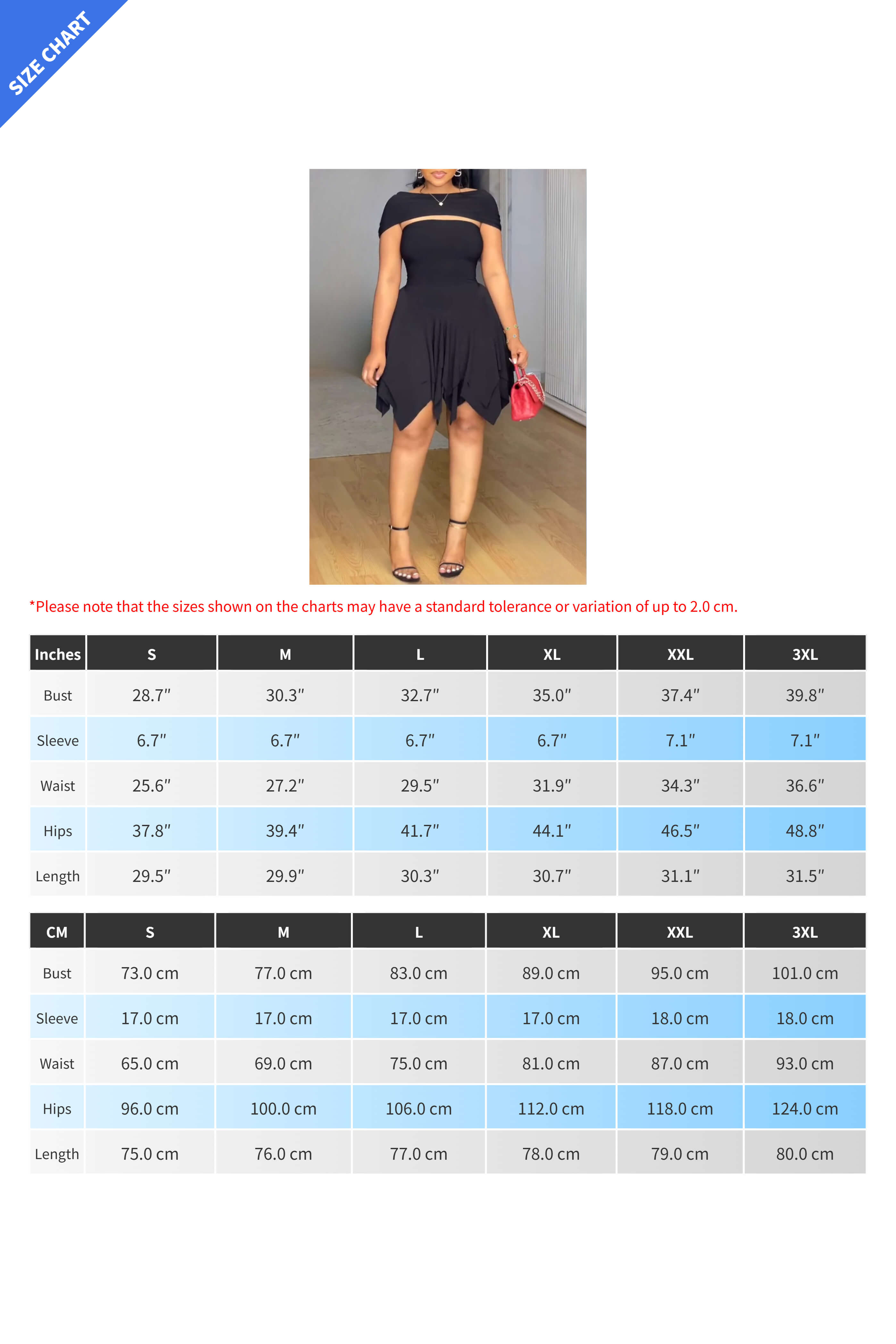 SIZE CHART

*Please note that the sizes shown on the charts may have a standard tolerance or variation of up to 2.0 cm.

| Inches | S | M | L | XL | XXL | 3XL |
|---|---|---|---|---|---|---|
| Bust | 28.7″ | 30.3″ | 32.7″ | 35.0″ | 37.4″ | 39.8″ |
| Sleeve | 6.7″ | 6.7″ | 6.7″ | 6.7″ | 7.1″ | 7.1″ |
| Waist | 25.6″ | 27.2″ | 29.5″ | 31.9″ | 34.3″ | 36.6″ |
| Hips | 37.8″ | 39.4″ | 41.7″ | 44.1″ | 46.5″ | 48.8″ |
| Length | 29.5″ | 29.9″ | 30.3″ | 30.7″ | 31.1″ | 31.5″ |

| CM | S | M | L | XL | XXL | 3XL |
|---|---|---|---|---|---|---|
| Bust | 73.0 cm | 77.0 cm | 83.0 cm | 89.0 cm | 95.0 cm | 101.0 cm |
| Sleeve | 17.0 cm | 17.0 cm | 17.0 cm | 17.0 cm | 18.0 cm | 18.0 cm |
| Waist | 65.0 cm | 69.0 cm | 75.0 cm | 81.0 cm | 87.0 cm | 93.0 cm |
| Hips | 96.0 cm | 100.0 cm | 106.0 cm | 112.0 cm | 118.0 cm | 124.0 cm |
| Length | 75.0 cm | 76.0 cm | 77.0 cm | 78.0 cm | 79.0 cm | 80.0 cm |